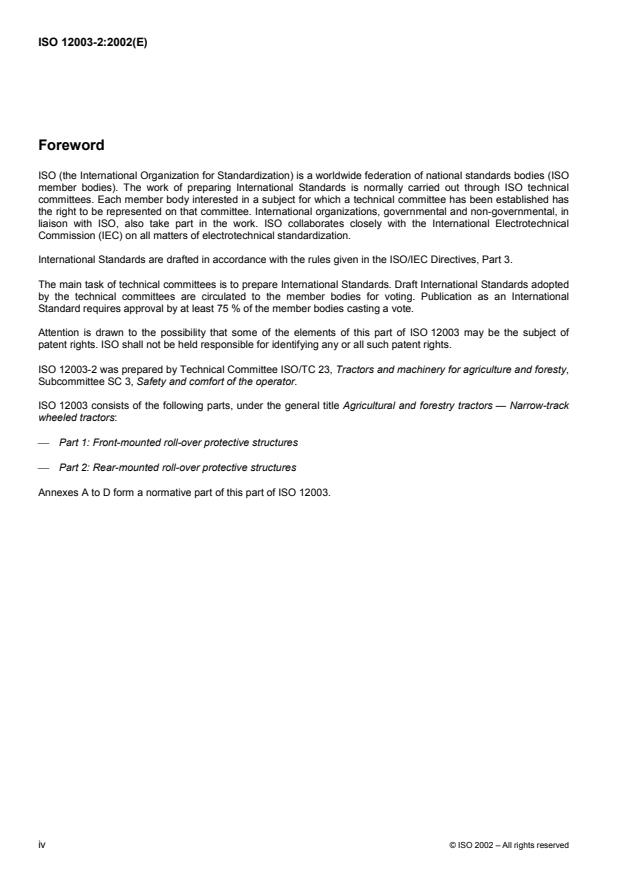 ISO 12003-2:2002(E)

Foreword

ISO (the International Organization for Standardization) is a worldwide federation of national standards bodies (ISO member bodies). The work of preparing International Standards is normally carried out through ISO technical committees. Each member body interested in a subject for which a technical committee has been established has the right to be represented on that committee. International organizations, governmental and non-governmental, in liaison with ISO, also take part in the work. ISO collaborates closely with the International Electrotechnical Commission (IEC) on all matters of electrotechnical standardization.

International Standards are drafted in accordance with the rules given in the ISO/IEC Directives, Part 3.

The main task of technical committees is to prepare International Standards. Draft International Standards adopted by the technical committees are circulated to the member bodies for voting. Publication as an International Standard requires approval by at least 75 % of the member bodies casting a vote.

Attention is drawn to the possibility that some of the elements of this part of ISO 12003 may be the subject of patent rights. ISO shall not be held responsible for identifying any or all such patent rights.

ISO 12003-2 was prepared by Technical Committee ISO/TC 23, Tractors and machinery for agriculture and foresty, Subcommittee SC 3, Safety and comfort of the operator.

ISO 12003 consists of the following parts, under the general title Agricultural and forestry tractors — Narrow-track wheeled tractors:

— Part 1: Front-mounted roll-over protective structures

— Part 2: Rear-mounted roll-over protective structures

Annexes A to D form a normative part of this part of ISO 12003.

iv

© ISO 2002 – All rights reserved